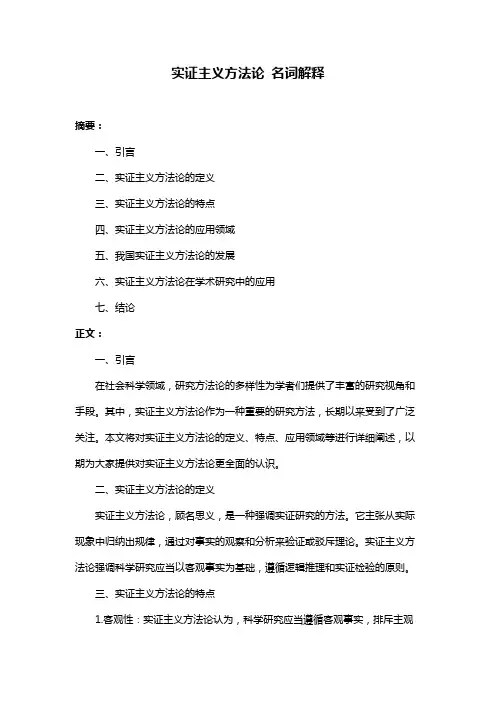 实证主义方法论 名词解释

摘要：

一、引言

二、实证主义方法论的定义

三、实证主义方法论的特点

四、实证主义方法论的应用领域

五、我国实证主义方法论的发展

六、实证主义方法论在学术研究中的应用

七、结论

正文：

一、引言

在社会科学领域，研究方法论的多样性为学者们提供了丰富的研究视角和手段。其中，实证主义方法论作为一种重要的研究方法，长期以来受到了广泛关注。本文将对实证主义方法论的定义、特点、应用领域等进行详细阐述，以期为大家提供对实证主义方法论更全面的认识。

二、实证主义方法论的定义

实证主义方法论，顾名思义，是一种强调实证研究的方法。它主张从实际现象中归纳出规律，通过对事实的观察和分析来验证或驳斥理论。实证主义方法论强调科学研究应当以客观事实为基础，遵循逻辑推理和实证检验的原则。

三、实证主义方法论的特点

1.客观性：实证主义方法论认为，科学研究应当遵循客观事实，排斥主观